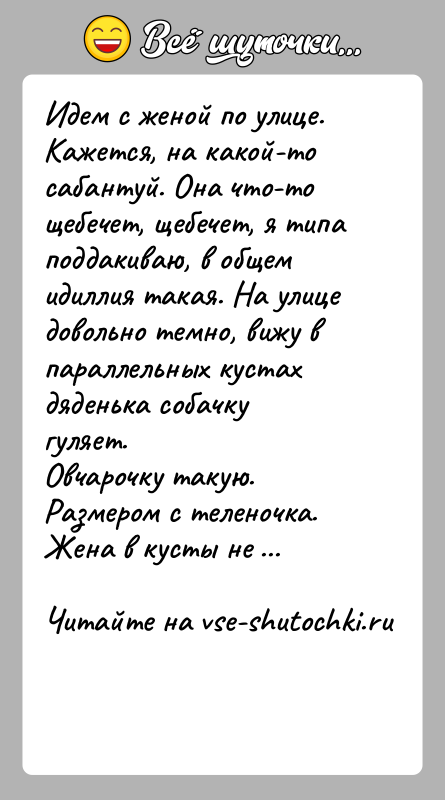 Всё шуточки...

Идем с женой по улице. Кажется, на какой-то сабантуй. Она что-то щебечет, щебечет, я типа поддакиваю, в общем идиллия такая. На улице довольно темно, вижу в параллельных кустах дяденька собачку гуляет.
Овчарочку такую.
Размером с теленочка.
Жена в кусты не ...

Читайте на vse-shutochki.ru